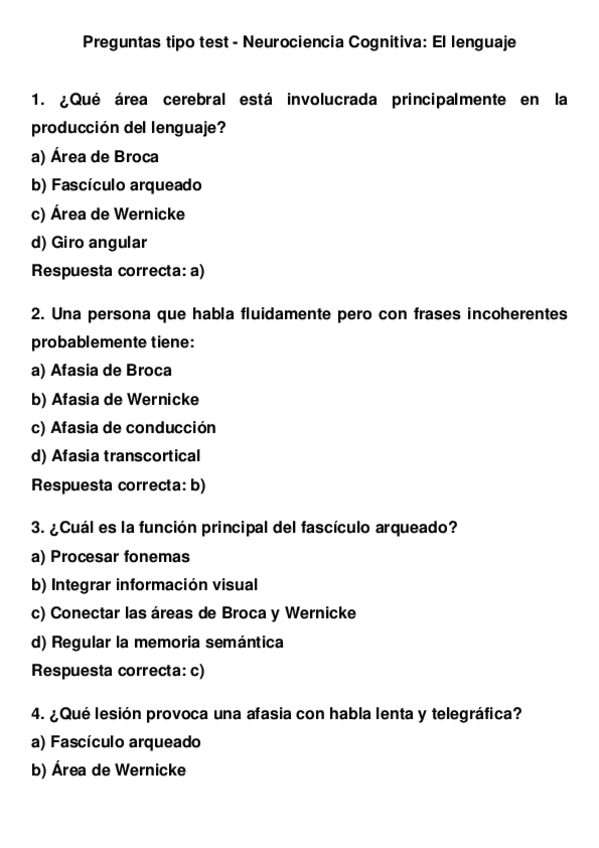 Preguntas tipo test - Neurociencia Cognitiva: El lenguaje

1. ¿Qué área cerebral está involucrada principalmente en la producción del lenguaje?
a) Área de Broca
b) Fascículo arqueado
c) Área de Wernicke
d) Giro angular
Respuesta correcta: a)

2. Una persona que habla fluidamente pero con frases incoherentes probablemente tiene:
a) Afasia de Broca
b) Afasia de Wernicke
c) Afasia de conducción
d) Afasia transcortical
Respuesta correcta: b)

3. ¿Cuál es la función principal del fascículo arqueado?
a) Procesar fonemas
b) Integrar información visual
c) Conectar las áreas de Broca y Wernicke
d) Regular la memoria semántica
Respuesta correcta: c)

4. ¿Qué lesión provoca una afasia con habla lenta y telegráfica?
a) Fascículo arqueado
b) Área de Wernicke